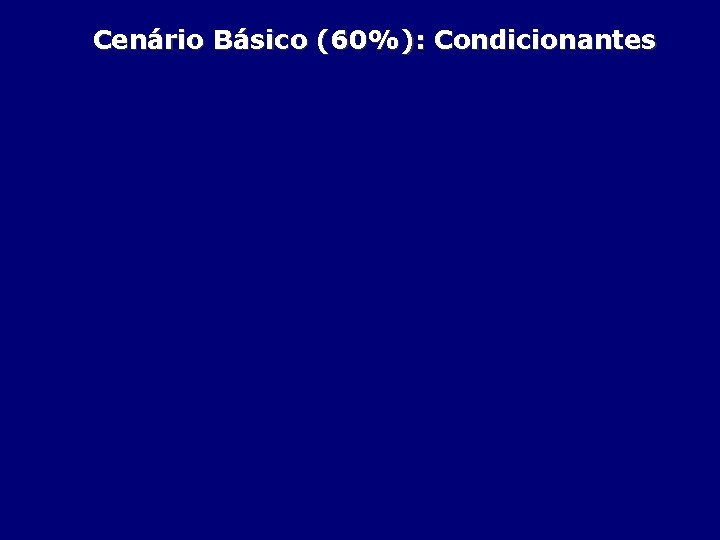 Cenário Básico (60%): Condicionantes